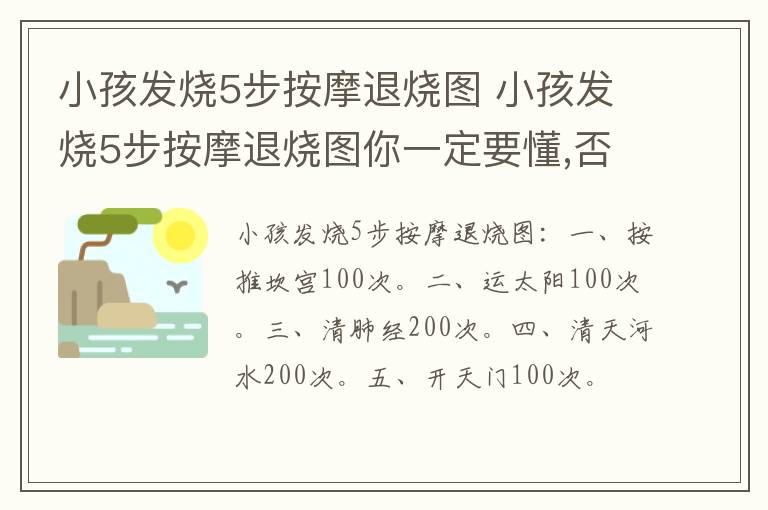 小孩发烧5步按摩退烧图 小孩发烧5步按摩退烧图你一定要懂,否

小孩发烧5步按摩退烧图：一、按推坎宫100次。二、运太阳100次。三、清肺经200次。四、清天河水200次。五、开天门100次。